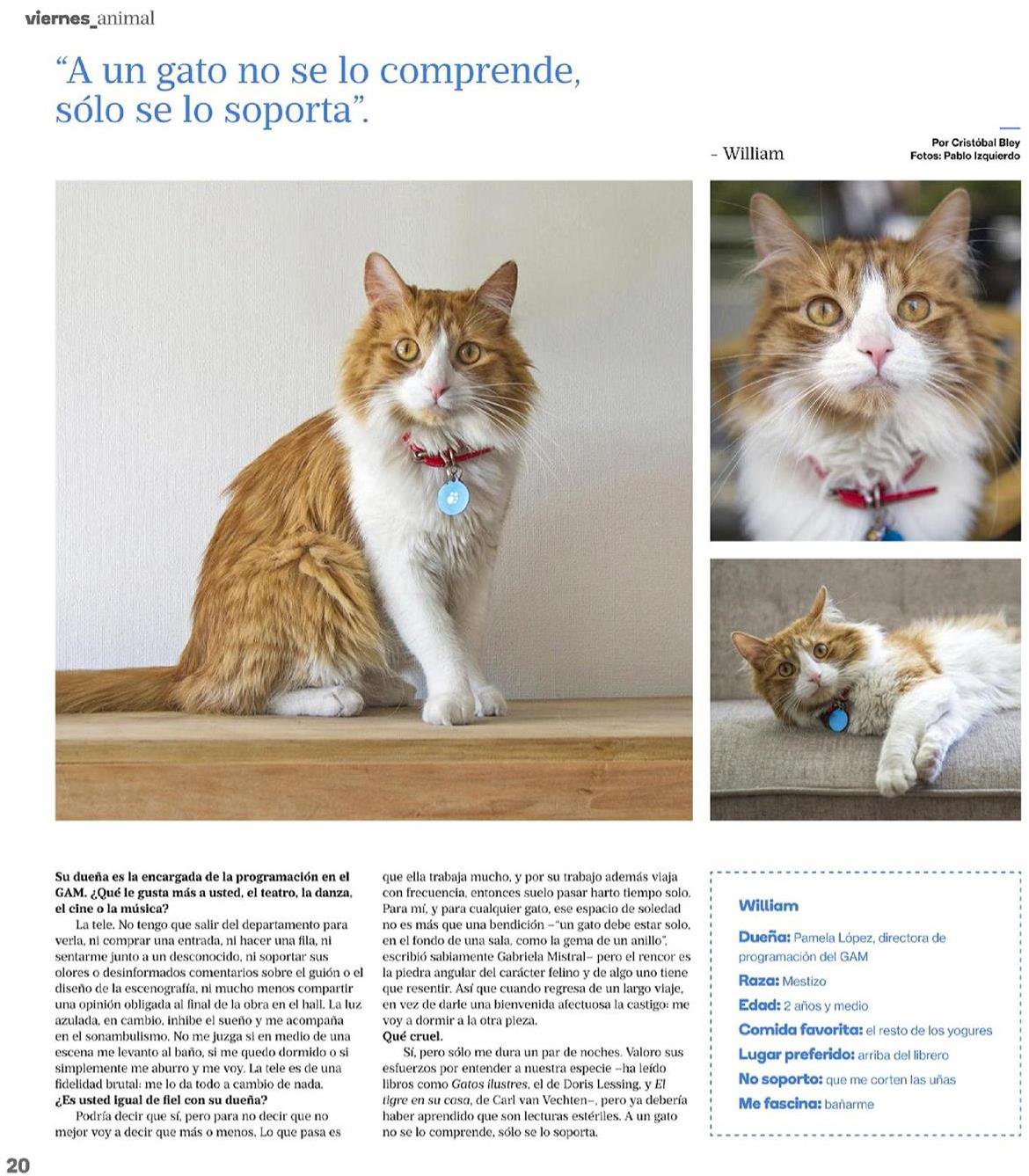 viernes_animal

"A un gato no se lo comprende, sólo se lo soporta".

- William

Por Cristóbal Bley
Fotos: Pablo Izquierdo

Su dueña es la encargada de la programación en el GAM. ¿Qué le gusta más a usted, el teatro, la danza, el cine o la música?

La tele. No tengo que salir del departamento para verla, ni comprar una entrada, ni hacer una fila, ni sentarme junto a un desconocido, ni soportar sus olores o desinformados comentarios sobre el guión o el diseño de la escenografía, ni mucho menos compartir una opinión obligada al final de la obra en el hall. La luz azulada, en cambio, inhibe el sueño y me acompaña en el sonambulismo. No me juzga si en medio de una escena me levanto al baño, si me quedo dormido o si simplemente me aburro y me voy. La tele es de una fidelidad brutal: me lo da todo a cambio de nada.

¿Es usted igual de fiel con su dueña?

Podría decir que sí, pero para no decir que no mejor voy a decir que más o menos. Lo que pasa es que ella trabaja mucho, y por su trabajo además viaja con frecuencia, entonces suelo pasar harto tiempo solo. Para mí, y para cualquier gato, ese espacio de soledad no es más que una bendición –"un gato debe estar solo, en el fondo de una sala, como la gema de un anillo", escribió sabiamente Gabriela Mistral– pero el rencor es la piedra angular del carácter felino y de algo uno tiene que resentir. Así que cuando regresa de un largo viaje, en vez de darle una bienvenida afectuosa la castigo: me voy a dormir a la otra pieza.

Qué cruel.

Sí, pero sólo me dura un par de noches. Valoro sus esfuerzos por entender a nuestra especie –ha leído libros como Gatos ilustres, el de Doris Lessing, y El tigre en su casa, de Carl van Vechten–, pero ya debería haber aprendido que son lecturas estériles. A un gato no se lo comprende, sólo se lo soporta.

William

Dueña: Pamela López, directora de programación del GAM
Raza: Mestizo
Edad: 2 años y medio
Comida favorita: el resto de los yogures
Lugar preferido: arriba del librero
No soporto: que me corten las uñas
Me fascina: bañarme

20